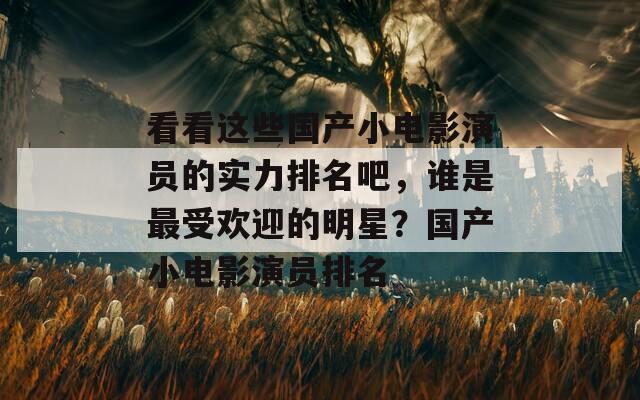 看看这些国产小电影演员的实力排名吧，谁是最受欢迎的明星？国产小电影演员排名